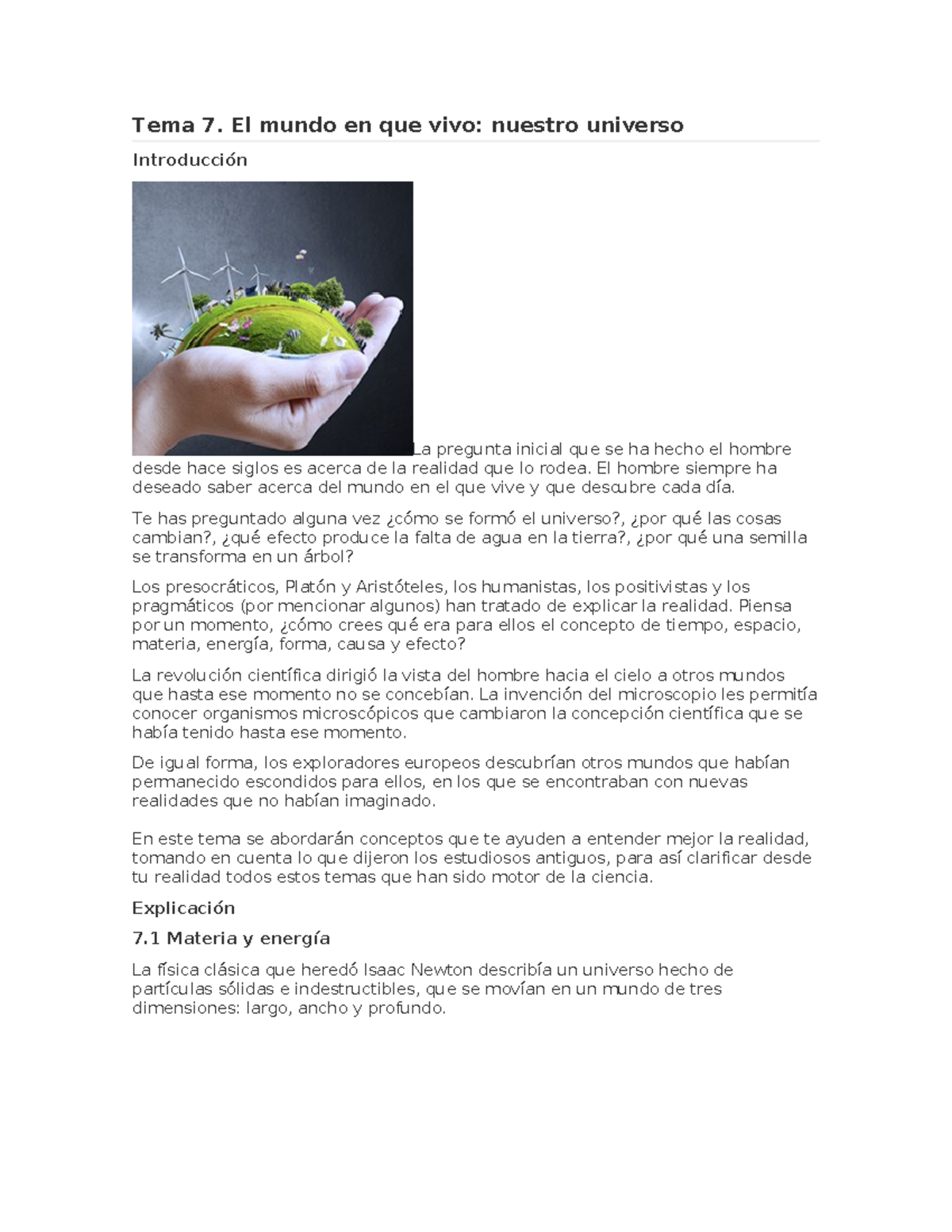 Tema 7. El mundo en que vivo: nuestro universo

Introducción

La pregunta inicial que se ha hecho el hombre desde hace siglos es acerca de la realidad que lo rodea. El hombre siempre ha deseado saber acerca del mundo en el que vive y que descubre cada día.

Te has preguntado alguna vez ¿cómo se formó el universo?, ¿por qué las cosas cambian?, ¿qué efecto produce la falta de agua en la tierra?, ¿por qué una semilla se transforma en un árbol?

Los presocráticos, Platón y Aristóteles, los humanistas, los positivistas y los pragmáticos (por mencionar algunos) han tratado de explicar la realidad. Piensa por un momento, ¿cómo crees qué era para ellos el concepto de tiempo, espacio, materia, energía, forma, causa y efecto?

La revolución científica dirigió la vista del hombre hacia el cielo a otros mundos que hasta ese momento no se concebían. La invención del microscopio les permitía conocer organismos microscópicos que cambiaron la concepción científica que se había tenido hasta ese momento.

De igual forma, los exploradores europeos descubrían otros mundos que habían permanecido escondidos para ellos, en los que se encontraban con nuevas realidades que no habían imaginado.

En este tema se abordarán conceptos que te ayuden a entender mejor la realidad, tomando en cuenta lo que dijeron los estudiosos antiguos, para así clarificar desde tu realidad todos estos temas que han sido motor de la ciencia.

Explicación

7.1 Materia y energía

La física clásica que heredó Isaac Newton describía un universo hecho de partículas sólidas e indestructibles, que se movían en un mundo de tres dimensiones: largo, ancho y profundo.